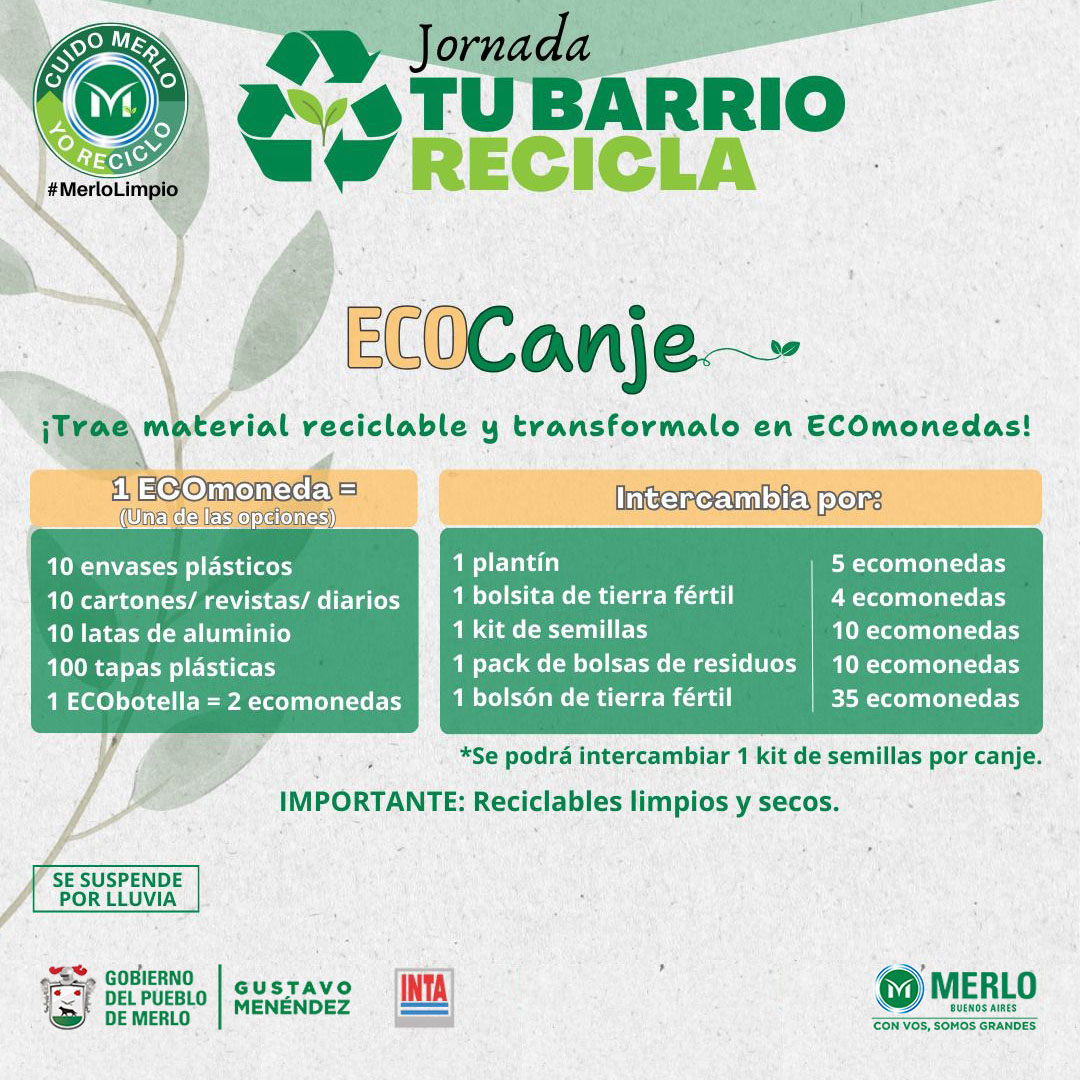 CUIDO MERLO
YO RECICLO
#MerloLimpio

Jornada
TU BARRIO
RECICLA

ECOCanje

¡Trae material reciclable y transformalo en ECOmonedas!

1 ECOmoneda =
(Una de las opciones)

10 envases plásticos
10 cartones/ revistas/ diarios
10 latas de aluminio
100 tapas plásticas
1 ECObotella = 2 ecomonedas

Intercambia por:

| | |
|---|---|
| 1 plantín | 5 ecomonedas |
| 1 bolsita de tierra fértil | 4 ecomonedas |
| 1 kit de semillas | 10 ecomonedas |
| 1 pack de bolsas de residuos | 10 ecomonedas |
| 1 bolsón de tierra fértil | 35 ecomonedas |

*Se podrá intercambiar 1 kit de semillas por canje.

IMPORTANTE: Reciclables limpios y secos.

SE SUSPENDE POR LLUVIA

GOBIERNO DEL PUEBLO DE MERLO
GUSTAVO MENÉNDEZ
INTA
MERLO
BUENOS AIRES
CON VOS, SOMOS GRANDES